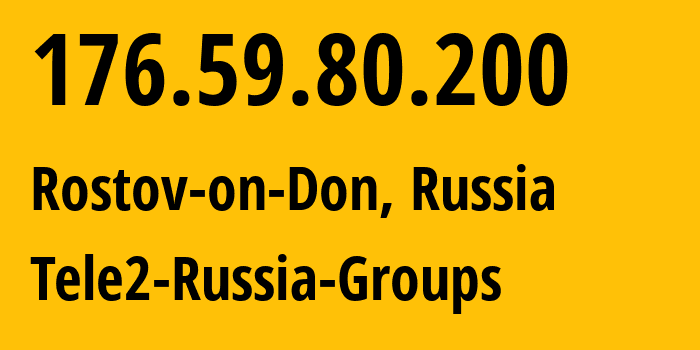 176.59.80.200

Rostov-on-Don, Russia

Tele2-Russia-Groups